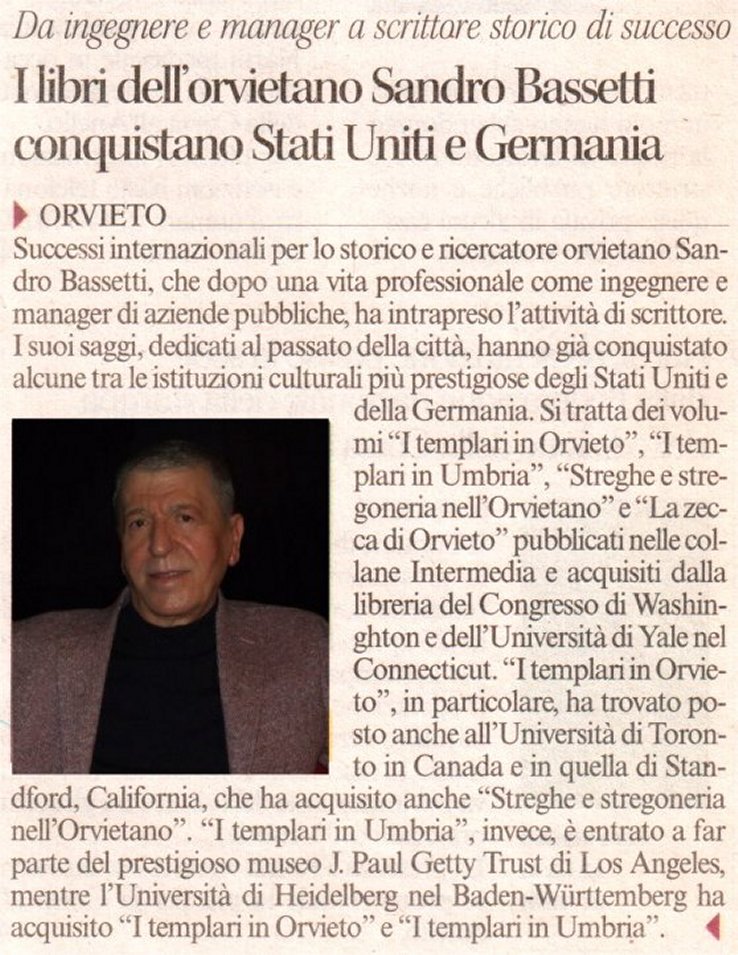 Da ingegnere e manager a scrittore storico di successo

I libri dell'orvietano Sandro Bassetti conquistano Stati Uniti e Germania

ORVIETO

Successi internazionali per lo storico e ricercatore orvietano Sandro Bassetti, che dopo una vita professionale come ingegnere e manager di aziende pubbliche, ha intrapreso l'attività di scrittore. I suoi saggi, dedicati al passato della città, hanno già conquistato alcune tra le istituzioni culturali più prestigiose degli Stati Uniti e della Germania. Si tratta dei volumi "I templari in Orvieto", "I templari in Umbria", "Streghe e stregoneria nell'Orvietano" e "La zecca di Orvieto" pubblicati nelle collane Intermedia e acquisiti dalla libreria del Congresso di Washinghton e dell'Università di Yale nel Connecticut. "I templari in Orvieto", in particolare, ha trovato posto anche all'Università di Toronto in Canada e in quella di Standford, California, che ha acquisito anche "Streghe e stregoneria nell'Orvietano". "I templari in Umbria", invece, è entrato a far parte del prestigioso museo J. Paul Getty Trust di Los Angeles, mentre l'Università di Heidelberg nel Baden-Württemberg ha acquisito "I templari in Orvieto" e "I templari in Umbria".